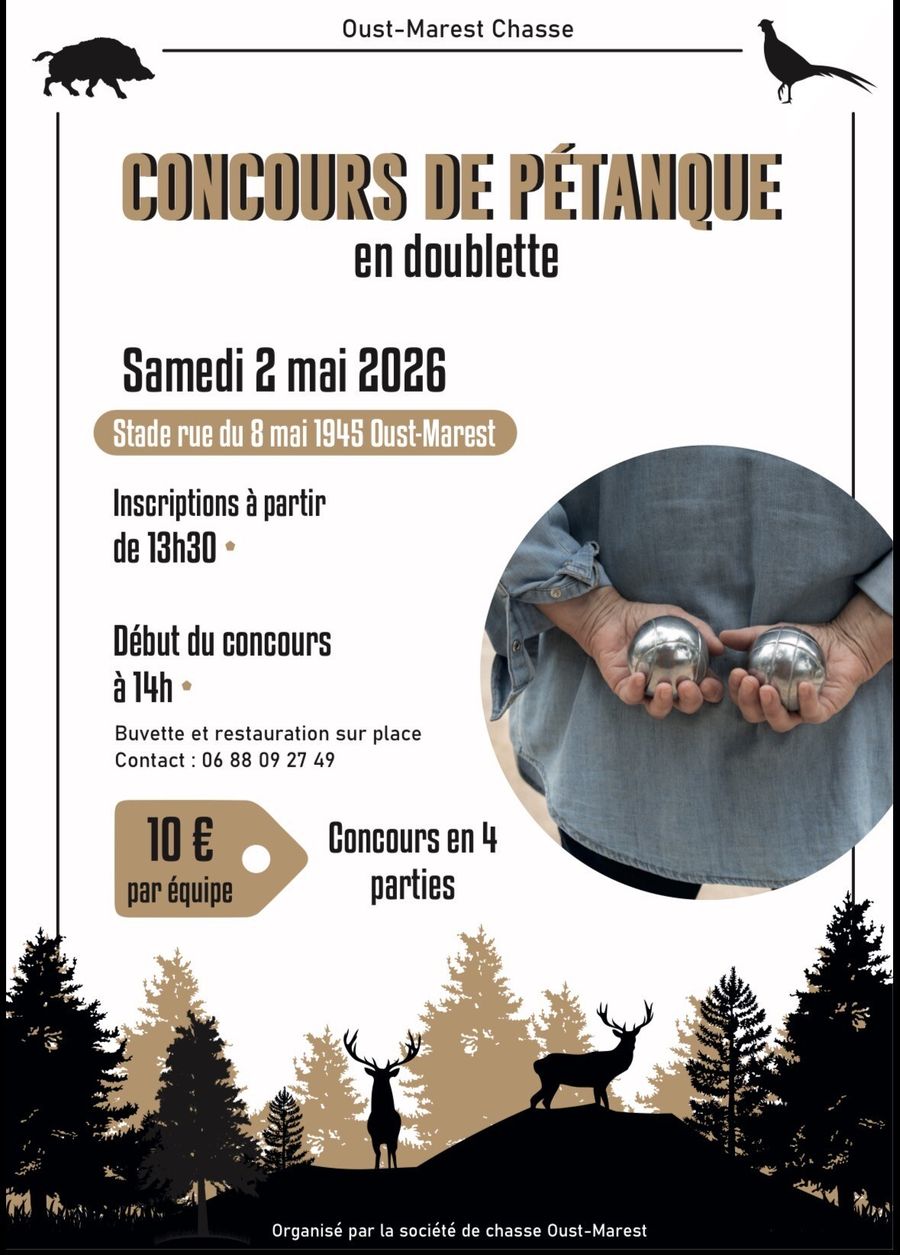 Oust-Marest Chasse

CONCOURS DE PÉTANQUE
en doublette

Samedi 2 mai 2026

Stade rue du 8 mai 1945 Oust-Marest

Inscriptions à partir de 13h30

Début du concours à 14h

Buvette et restauration sur place
Contact : 06 88 09 27 49

10 €
par équipe

Concours en 4 parties

Organisé par la société de chasse Oust-Marest